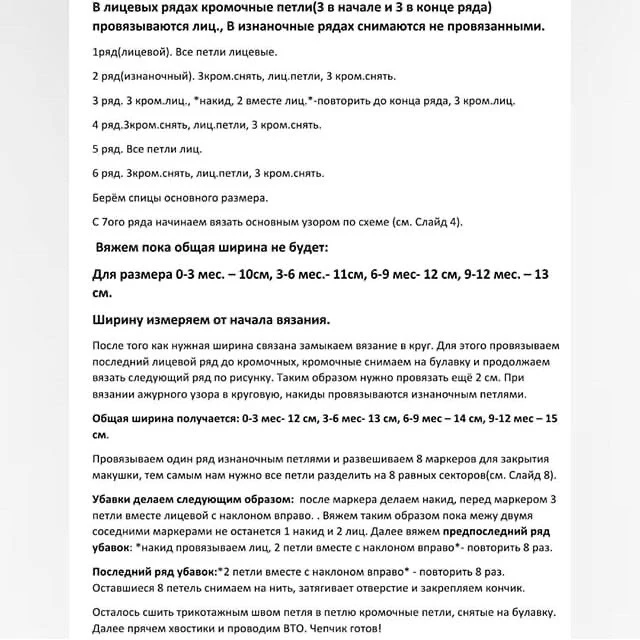 В лицевых рядах кромочные петли(3 в начале и 3 в конце ряда) провязываются лиц., В изнаночные рядах снимаются не провязанными.

1ряд(лицевой). Все петли лицевые.

2 ряд(изнаночный). 3кром.снять, лиц.петли, 3 кром.снять.

3 ряд. 3 кром.лиц., *накид, 2 вместе лиц.*-повторить до конца ряда, 3 кром.лиц.

4 ряд.3кром.снять, лиц.петли, 3 кром.снять.

5 ряд. Все петли лиц.

6 ряд. 3кром.снять, лиц.петли, 3 кром.снять.

Берём спицы основного размера.

С 7ого ряда начинаем вязать основным узором по схеме (см. Слайд 4).

Вяжем пока общая ширина не будет:

Для размера 0-3 мес. – 10см, 3-6 мес.- 11см, 6-9 мес- 12 см, 9-12 мес. – 13 см.

Ширину измеряем от начала вязания.

После того как нужная ширина связана замыкаем вязание в круг. Для этого провязываем последний лицевой ряд до кромочных, кромочные снимаем на булавку и продолжаем вязать следующий ряд по рисунку. Таким образом нужно провязать ещё 2 см. При вязании ажурного узора в круговую, накиды провязываются изнаночным петлями.

Общая ширина получается: 0-3 мес- 12 см, 3-6 мес- 13 см, 6-9 мес – 14 см, 9-12 мес – 15 см.

Провязываем один ряд изнаночным петлями и развешиваем 8 маркеров для закрытия макушки, тем самым нам нужно все петли разделить на 8 равных секторов(см. Слайд 8).

Убавки делаем следующим образом: после маркера делаем накид, перед маркером 3 петли вместе лицевой с наклоном вправо. . Вяжем таким образом пока межу двумя соседними маркерами не останется 1 накид и 2 лиц. Далее вяжем предпоследний ряд убавок: *накид провязываем лиц, 2 петли вместе с наклоном вправо*- повторить 8 раз.

Последний ряд убавок:*2 петли вместе с наклоном вправо* - повторить 8 раз. Оставшиеся 8 петель снимаем на нить, затягивает отверстие и закрепляем кончик.

Осталось сшить трикотажным швом петля в петлю кромочные петли, снятые на булавку. Далее прячем хвостики и проводим ВТО. Чепчик готов!